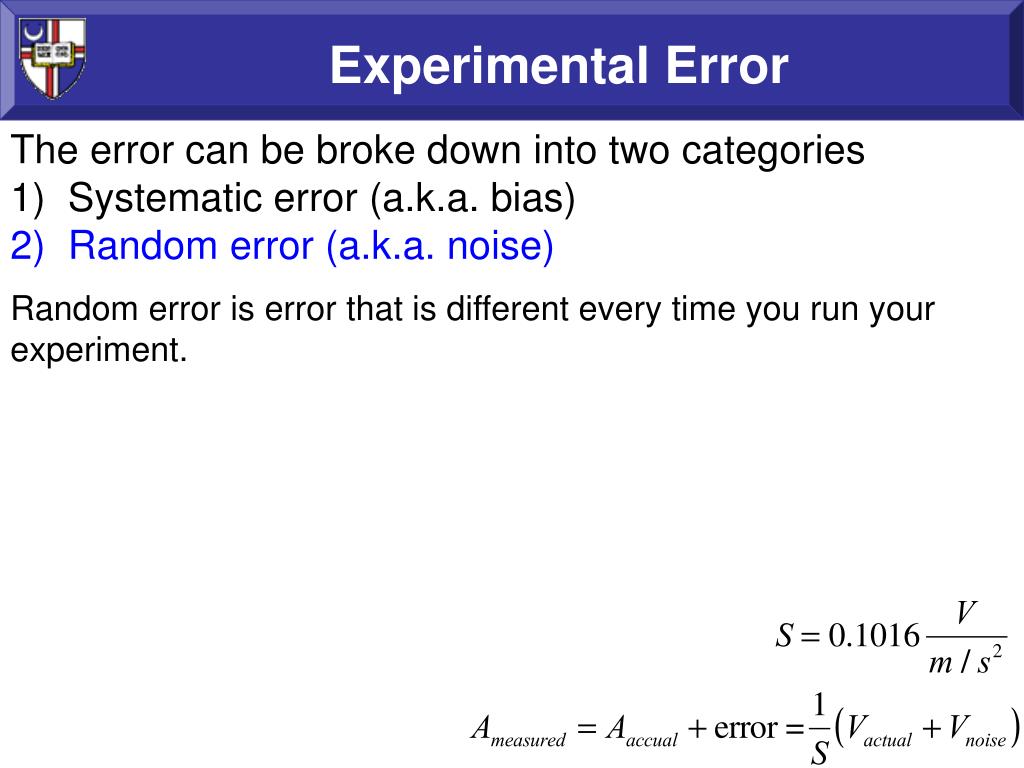 Experimental Error

The error can be broke down into two categories
1) Systematic error (a.k.a. bias)
2) Random error (a.k.a. noise)

Random error is error that is different every time you run your experiment.

$S = 0.1016 \frac{V}{m/s^2}$

$A_{measured} = A_{accual} + \text{error} = \frac{1}{S}\left(V_{actual} + V_{noise}\right)$